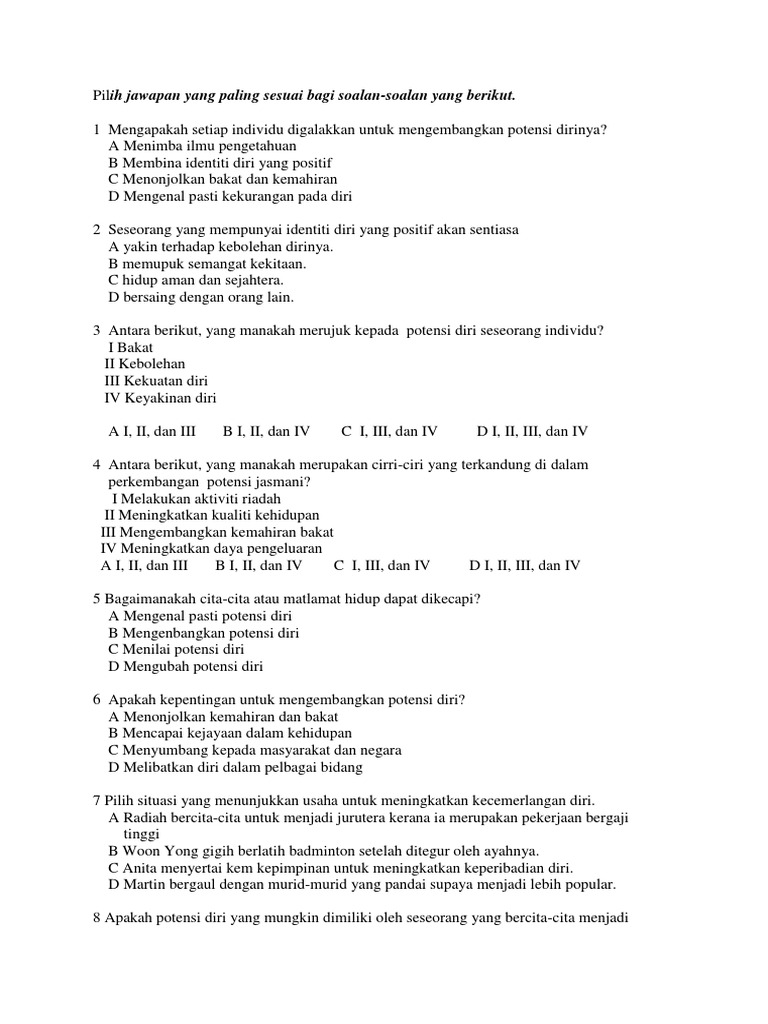 Pilih jawapan yang paling sesuai bagi soalan-soalan yang berikut.

1 Mengapakah setiap individu digalakkan untuk mengembangkan potensi dirinya?
A Menimba ilmu pengetahuan
B Membina identiti diri yang positif
C Menonjolkan bakat dan kemahiran
D Mengenal pasti kekurangan pada diri

2 Seseorang yang mempunyai identiti diri yang positif akan sentiasa
A yakin terhadap kebolehan dirinya.
B memupuk semangat kekitaan.
C hidup aman dan sejahtera.
D bersaing dengan orang lain.

3 Antara berikut, yang manakah merujuk kepada potensi diri seseorang individu?
I Bakat
II Kebolehan
III Kekuatan diri
IV Keyakinan diri

A I, II, dan III B I, II, dan IV C I, III, dan IV D I, II, III, dan IV

4 Antara berikut, yang manakah merupakan cirri-ciri yang terkandung di dalam perkembangan potensi jasmani?
I Melakukan aktiviti riadah
II Meningkatkan kualiti kehidupan
III Mengembangkan kemahiran bakat
IV Meningkatkan daya pengeluaran
A I, II, dan III B I, II, dan IV C I, III, dan IV D I, II, III, dan IV

5 Bagaimanakah cita-cita atau matlamat hidup dapat dikecapi?
A Mengenal pasti potensi diri
B Mengenbangkan potensi diri
C Menilai potensi diri
D Mengubah potensi diri

6 Apakah kepentingan untuk mengembangkan potensi diri?
A Menonjolkan kemahiran dan bakat
B Mencapai kejayaan dalam kehidupan
C Menyumbang kepada masyarakat dan negara
D Melibatkan diri dalam pelbagai bidang

7 Pilih situasi yang menunjukkan usaha untuk meningkatkan kecemerlangan diri.
A Radiah bercita-cita untuk menjadi jurutera kerana ia merupakan pekerjaan bergaji tinggi
B Woon Yong gigih berlatih badminton setelah ditegur oleh ayahnya.
C Anita menyertai kem kepimpinan untuk meningkatkan keperibadian diri.
D Martin bergaul dengan murid-murid yang pandai supaya menjadi lebih popular.

8 Apakah potensi diri yang mungkin dimiliki oleh seseorang yang bercita-cita menjadi